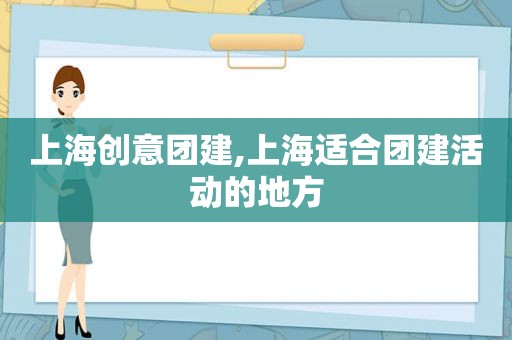 上海创意团建,上海适合团建活动的地方